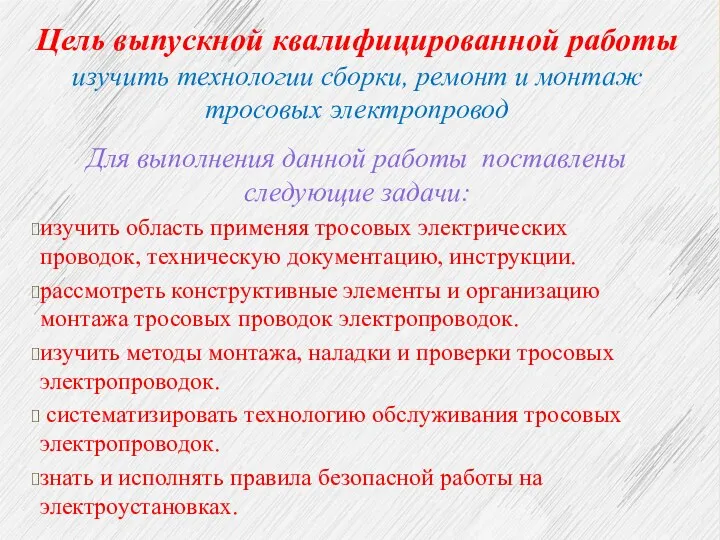 Цель выпускной квалифицированной работы
изучить технологии сборки, ремонт и монтаж тросовых электропровод

Для выполнения данной работы поставлены следующие задачи:

изучить область применяя тросовых электрических проводок, техническую документацию, инструкции.

рассмотреть конструктивные элементы и организацию монтажа тросовых проводок электропроводок.

изучить методы монтажа, наладки и проверки тросовых электропроводок.

систематизировать технологию обслуживания тросовых электропроводок.

знать и исполнять правила безопасной работы на электроустановках.